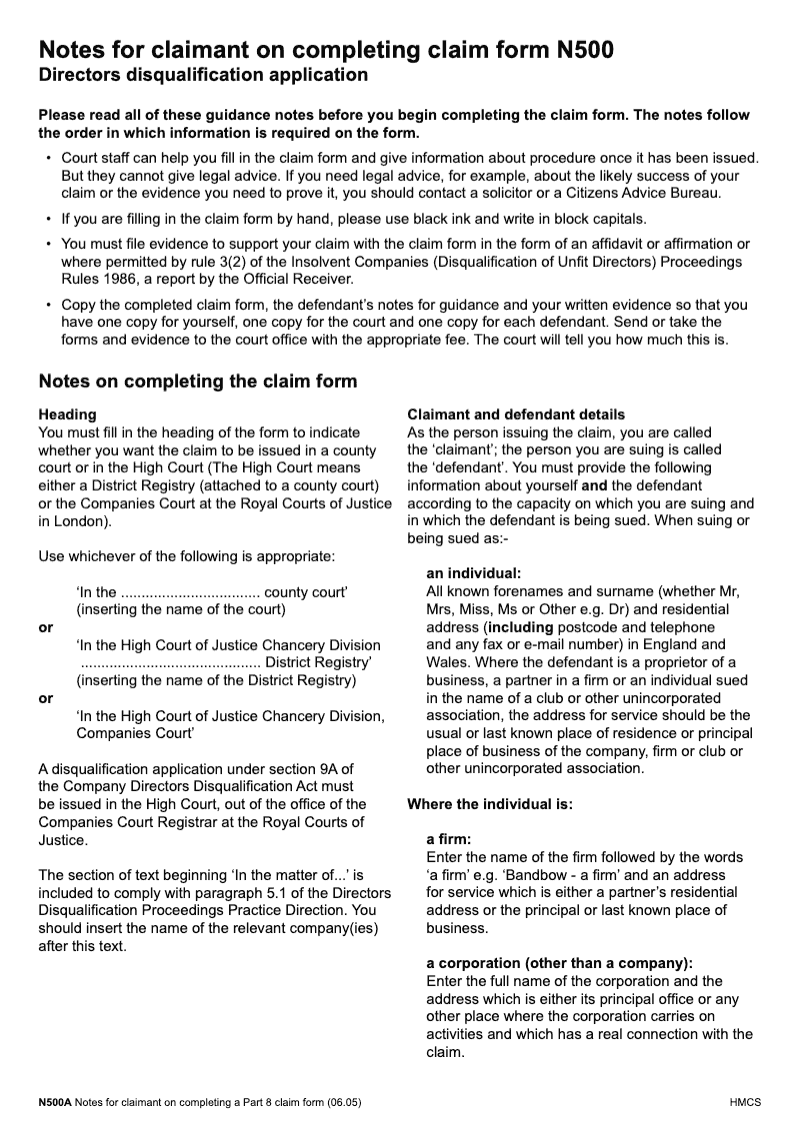 Notes for claimant on completing claim form N500
Directors disqualification application

Please read all of these guidance notes before you begin completing the claim form. The notes follow the order in which information is required on the form.

• Court staff can help you fill in the claim form and give information about procedure once it has been issued. But they cannot give legal advice. If you need legal advice, for example, about the likely success of your claim or the evidence you need to prove it, you should contact a solicitor or a Citizens Advice Bureau.

• If you are filling in the claim form by hand, please use black ink and write in block capitals.

• You must file evidence to support your claim with the claim form in the form of an affidavit or affirmation or where permitted by rule 3(2) of the Insolvent Companies (Disqualification of Unfit Directors) Proceedings Rules 1986, a report by the Official Receiver.

• Copy the completed claim form, the defendant's notes for guidance and your written evidence so that you have one copy for yourself, one copy for the court and one copy for each defendant. Send or take the forms and evidence to the court office with the appropriate fee. The court will tell you how much this is.

Notes on completing the claim form

Heading
You must fill in the heading of the form to indicate whether you want the claim to be issued in a county court or in the High Court (The High Court means either a District Registry (attached to a county court) or the Companies Court at the Royal Courts of Justice in London).

Use whichever of the following is appropriate:

'In the .................................. county court'
(inserting the name of the court)
or
'In the High Court of Justice Chancery Division
............................................ District Registry'
(inserting the name of the District Registry)
or
'In the High Court of Justice Chancery Division, Companies Court'

A disqualification application under section 9A of the Company Directors Disqualification Act must be issued in the High Court, out of the office of the Companies Court Registrar at the Royal Courts of Justice.

The section of text beginning 'In the matter of...' is included to comply with paragraph 5.1 of the Directors Disqualification Proceedings Practice Direction. You should insert the name of the relevant company(ies) after this text.

Claimant and defendant details
As the person issuing the claim, you are called the 'claimant'; the person you are suing is called the 'defendant'. You must provide the following information about yourself and the defendant according to the capacity on which you are suing and in which the defendant is being sued. When suing or being sued as:-

an individual:
All known forenames and surname (whether Mr, Mrs, Miss, Ms or Other e.g. Dr) and residential address (including postcode and telephone and any fax or e-mail number) in England and Wales. Where the defendant is a proprietor of a business, a partner in a firm or an individual sued in the name of a club or other unincorporated association, the address for service should be the usual or last known place of residence or principal place of business of the company, firm or club or other unincorporated association.

Where the individual is:

a firm:
Enter the name of the firm followed by the words 'a firm' e.g. 'Bandbow - a firm' and an address for service which is either a partner's residential address or the principal or last known place of business.

a corporation (other than a company):
Enter the full name of the corporation and the address which is either its principal office or any other place where the corporation carries on activities and which has a real connection with the claim.

N500A Notes for claimant on completing a Part 8 claim form (06.05)
HMCS